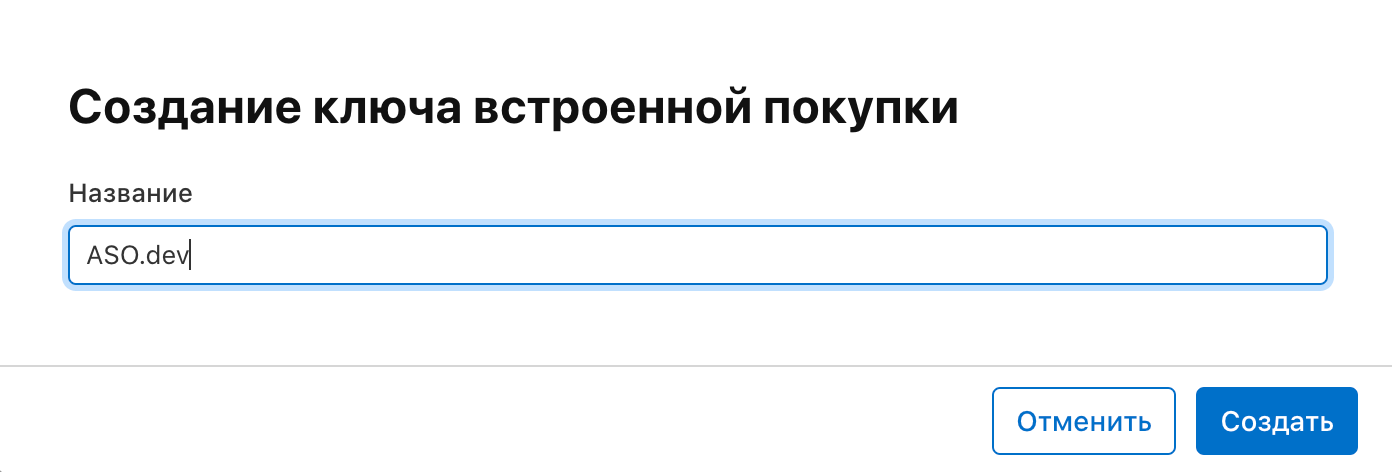 Создание ключа встроенной покупки

Название

ASO.dev

Отменить

Создать